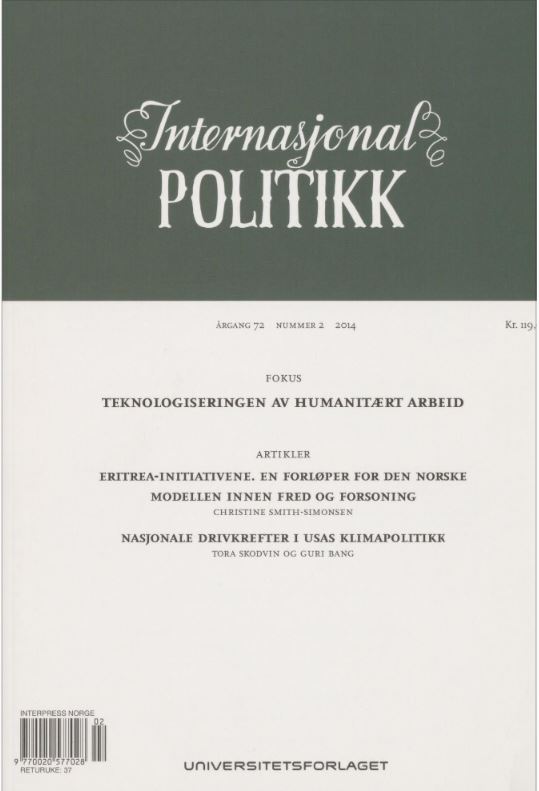 Internasjonal
POLITIKK

ÅRGANG 72 NUMMER 2 2014

Kr. 119,

FOKUS

TEKNOLOGISERINGEN AV HUMANITÆRT ARBEID

ARTIKLER

ERITREA-INITIATIVENE. EN FORLØPER FOR DEN NORSKE MODELLEN INNEN FRED OG FORSONING

CHRISTINE SMITH-SIMONSEN

NASJONALE DRIVKREFTER I USAS KLIMAPOLITIKK

TORA SKODVIN OG GURI BANG

INTERPRESS NORGE

02

9 770020 577028

RETURUKE: 37

UNIVERSITETSFORLAGET